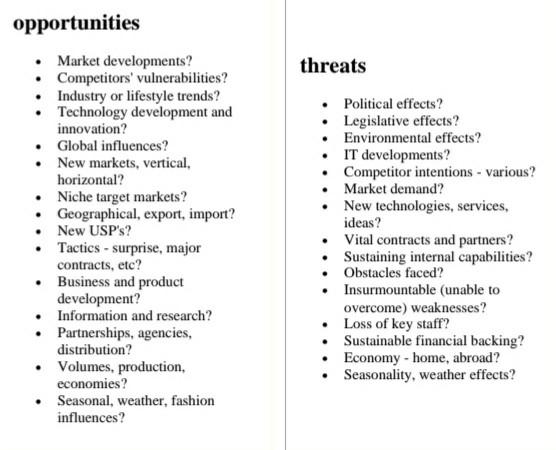 opportunities

- Market developments?
- Competitors' vulnerabilities?
- Industry or lifestyle trends?
- Technology development and innovation?
- Global influences?
- New markets, vertical, horizontal?
- Niche target markets?
- Geographical, export, import?
- New USP's?
- Tactics - surprise, major contracts, etc?
- Business and product development?
- Information and research?
- Partnerships, agencies, distribution?
- Volumes, production, economies?
- Seasonal, weather, fashion influences?

threats

- Political effects?
- Legislative effects?
- Environmental effects?
- IT developments?
- Competitor intentions - various?
- Market demand?
- New technologies, services, ideas?
- Vital contracts and partners?
- Sustaining internal capabilities?
- Obstacles faced?
- Insurmountable (unable to overcome) weaknesses?
- Loss of key staff?
- Sustainable financial backing?
- Economy - home, abroad?
- Seasonality, weather effects?